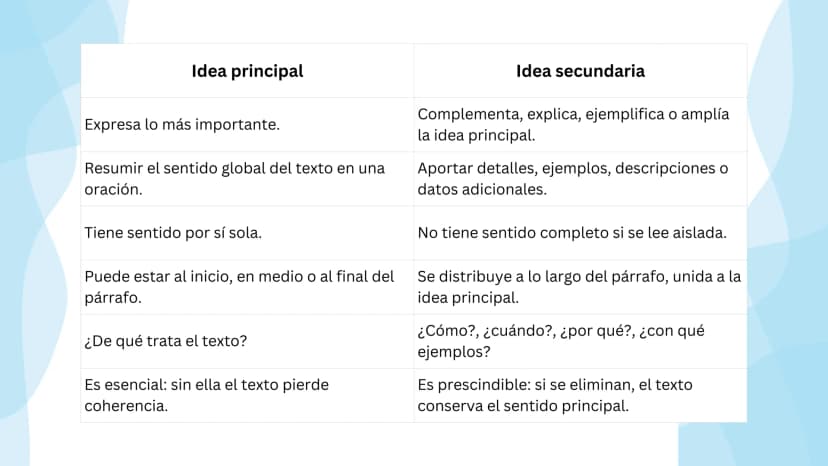 | Idea principal | Idea secundaria |
|---|---|
| Expresa lo más importante. | Complementa, explica, ejemplifica o amplía la idea principal. |
| Resumir el sentido global del texto en una oración. | Aportar detalles, ejemplos, descripciones o datos adicionales. |
| Tiene sentido por sí sola. | No tiene sentido completo si se lee aislada. |
| Puede estar al inicio, en medio o al final del párrafo. | Se distribuye a lo largo del párrafo, unida a la idea principal. |
| ¿De qué trata el texto? | ¿Cómo?, ¿cuándo?, ¿por qué?, ¿con qué ejemplos? |
| Es esencial: sin ella el texto pierde coherencia. | Es prescindible: si se eliminan, el texto conserva el sentido principal. |